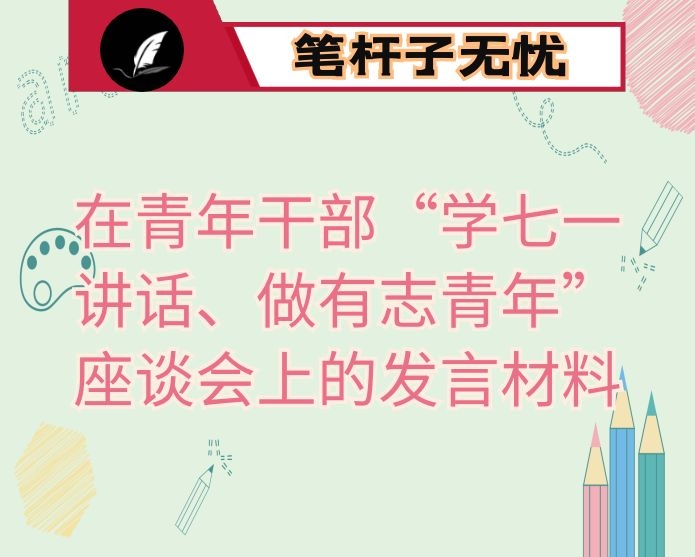 笔杆子无忧

在青年干部“学七一讲话、做有志青年”座谈会上的发言材料